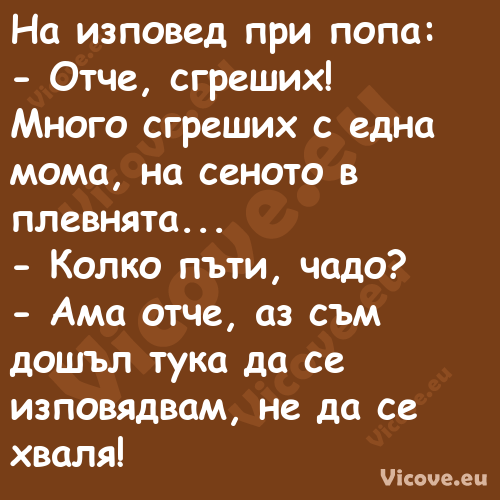 На изповед при попа:
- Отче, сгреших! Много сгреших с една мома, на сеното в плевнята...
- Колко пъти, чадо?
- Ама отче, аз съм дошъл тука да се изповядвам, не да се хваля!

Vicove.eu